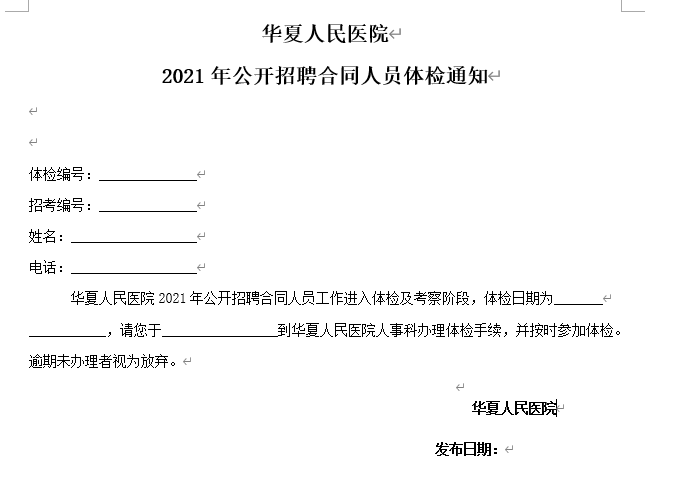 华夏人民医院

2021 年公开招聘合同人员体检通知

体检编号：____________

招考编号：____________

姓名：________________

电话：________________

华夏人民医院 2021 年公开招聘合同人员工作进入体检及考察阶段，体检日期为______ __________，请您于______________到华夏人民医院人事科办理体检手续，并按时参加体检。逾期未办理者视为放弃。

华夏人民医院

发布日期：